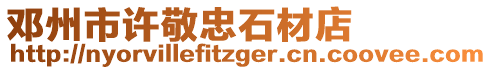 邓州市许敬忠石材店
http://nyorvillefitzger.cn.coovee.com